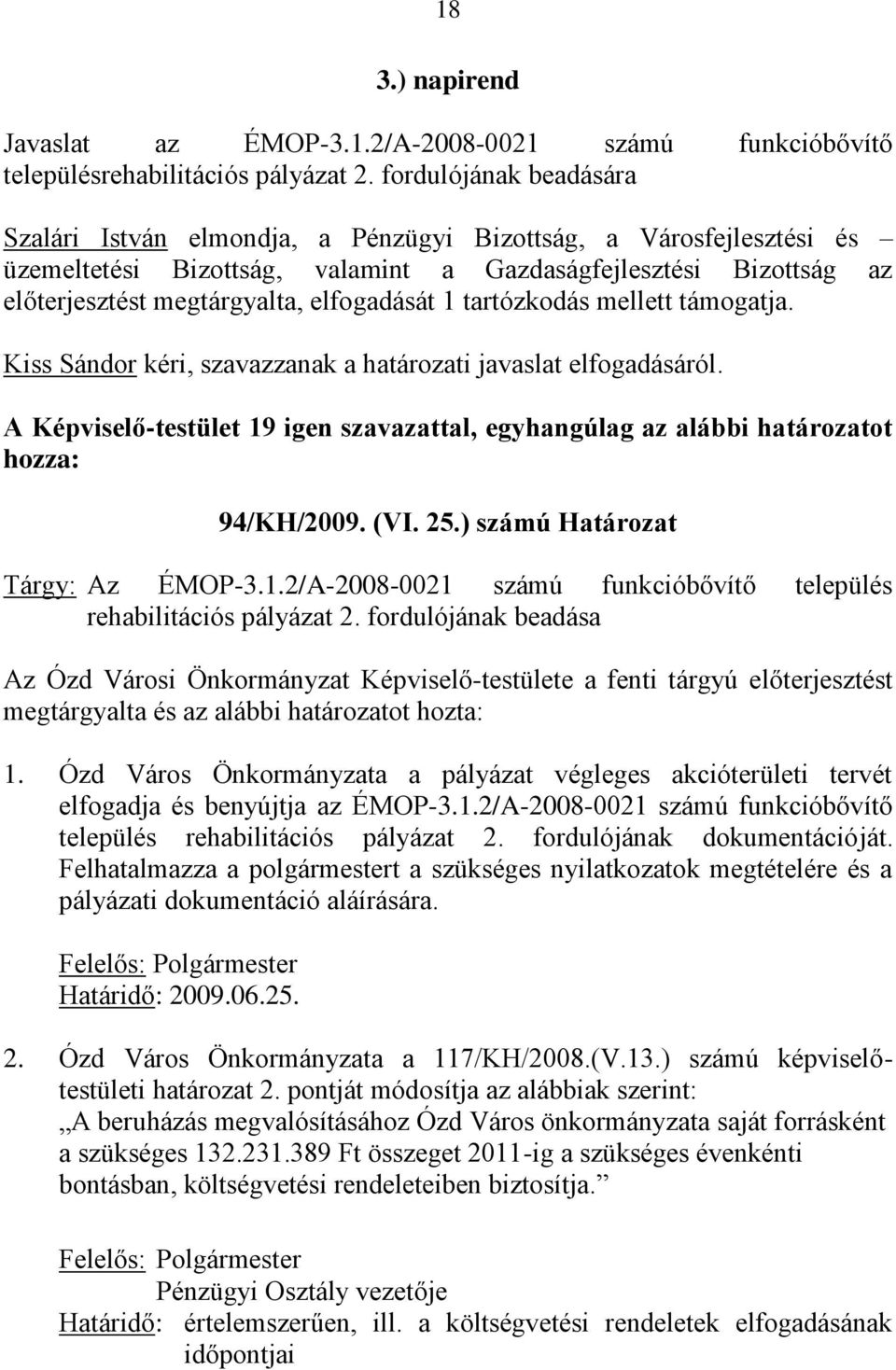 18

3.) napirend

Javaslat az ÉMOP-3.1.2/A-2008-0021 számú funkcióbővítő településrehabilitációs pályázat 2. fordulójának beadására

Szalári István elmondja, a Pénzügyi Bizottság, a Városfejlesztési és – üzemeltetési Bizottság, valamint a Gazdaságfejlesztési Bizottság az előterjesztést megtárgyalta, elfogadását 1 tartózkodás mellett támogatja.

Kiss Sándor kéri, szavazzanak a határozati javaslat elfogadásáról.

A Képviselő-testület 19 igen szavazattal, egyhangúlag az alábbi határozatot hozza:

94/KH/2009. (VI. 25.) számú Határozat

Tárgy: Az ÉMOP-3.1.2/A-2008-0021 számú funkcióbővítő település rehabilitációs pályázat 2. fordulójának beadása

Az Ózd Városi Önkormányzat Képviselő-testülete a fenti tárgyú előterjesztést megtárgyalta és az alábbi határozatot hozta:

1. Ózd Város Önkormányzata a pályázat végleges akcióterületi tervét elfogadja és benyújtja az ÉMOP-3.1.2/A-2008-0021 számú funkcióbővítő település rehabilitációs pályázat 2. fordulójának dokumentációját. Felhatalmazza a polgármestert a szükséges nyilatkozatok megtételére és a pályázati dokumentáció aláírására.

Felelős: Polgármester
Határidő: 2009.06.25.

2. Ózd Város Önkormányzata a 117/KH/2008.(V.13.) számú képviselő-testületi határozat 2. pontját módosítja az alábbiak szerint:
„A beruházás megvalósításához Ózd Város önkormányzata saját forrásként a szükséges 132.231.389 Ft összeget 2011-ig a szükséges évenkénti bontásban, költségvetési rendeleteiben biztosítja.”

Felelős: Polgármester
Pénzügyi Osztály vezetője
Határidő: értelemszerűen, ill. a költségvetési rendeletek elfogadásának időpontjai